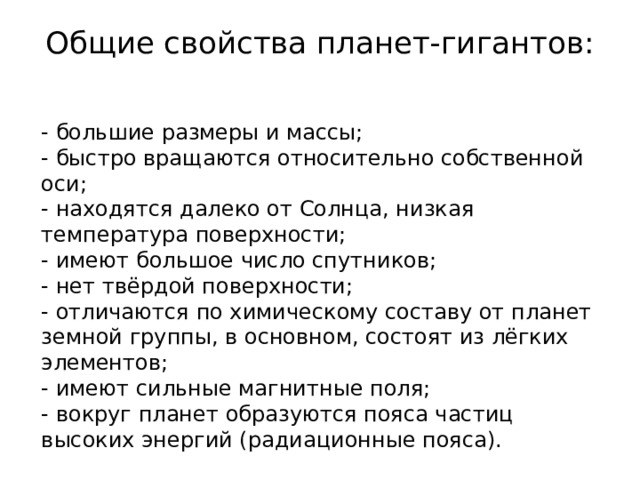 Общие свойства планет-гигантов:

- большие размеры и массы;
- быстро вращаются относительно собственной оси;
- находятся далеко от Солнца, низкая температура поверхности;
- имеют большое число спутников;
- нет твёрдой поверхности;
- отличаются по химическому составу от планет земной группы, в основном, состоят из лёгких элементов;
- имеют сильные магнитные поля;
- вокруг планет образуются пояса частиц высоких энергий (радиационные пояса).